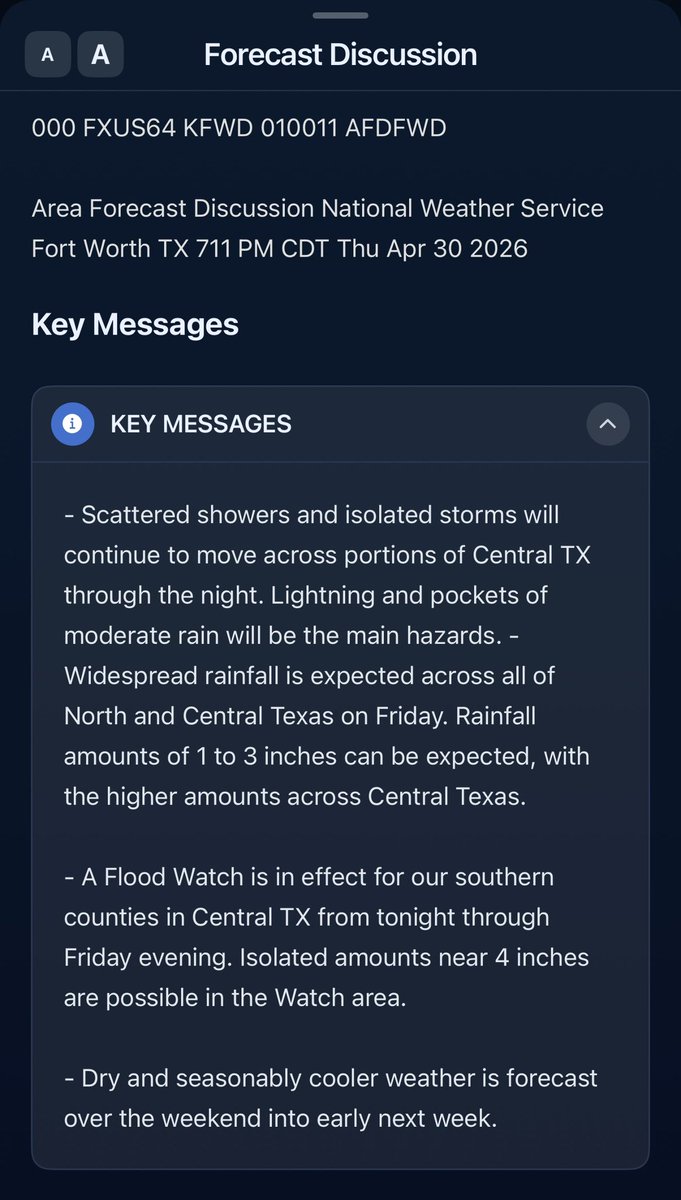 A A Forecast Discussion

000 FXUS64 KFWD 010011 AFDFWD

Area Forecast Discussion National Weather Service Fort Worth TX 711 PM CDT Thu Apr 30 2026

Key Messages

KEY MESSAGES

- Scattered showers and isolated storms will continue to move across portions of Central TX through the night. Lightning and pockets of moderate rain will be the main hazards. - Widespread rainfall is expected across all of North and Central Texas on Friday. Rainfall amounts of 1 to 3 inches can be expected, with the higher amounts across Central Texas.

- A Flood Watch is in effect for our southern counties in Central TX from tonight through Friday evening. Isolated amounts near 4 inches are possible in the Watch area.

- Dry and seasonably cooler weather is forecast over the weekend into early next week.